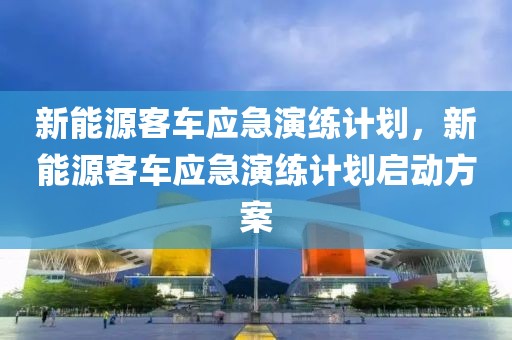 新能源客车应急演练计划，新能源客车应急演练计划启动方案